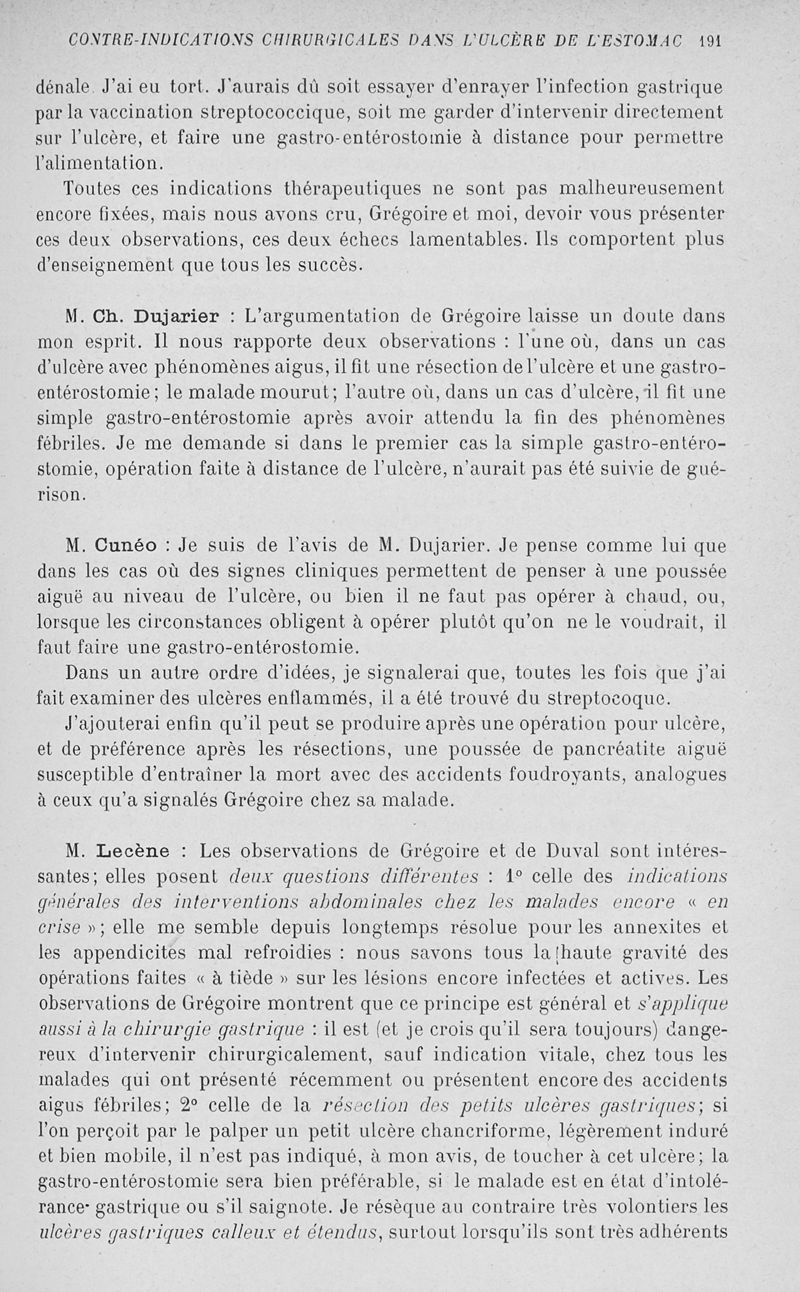 CONTRE-INDICATIONS CHIRURGICALES DANS L'ULCÈRE DE L'ESTOMAC 191

dénale. J'ai eu tort. J'aurais dû soit essayer d'enrayer l'infection gastrique par la vaccination streptococcique, soit me garder d'intervenir directement sur l'ulcère, et faire une gastro-entérostomie à distance pour permettre l'alimentation.

Toutes ces indications thérapeutiques ne sont pas malheureusement encore fixées, mais nous avons cru, Grégoire et moi, devoir vous présenter ces deux observations, ces deux échecs lamentables. Ils comportent plus d'enseignement que tous les succès.

M. Ch. Dujarier : L'argumentation de Grégoire laisse un doute dans mon esprit. Il nous rapporte deux observations : l'une où, dans un cas d'ulcère avec phénomènes aigus, il fit une résection de l'ulcère et une gastro-entérostomie; le malade mourut; l'autre où, dans un cas d'ulcère, il fit une simple gastro-entérostomie après avoir attendu la fin des phénomènes fébriles. Je me demande si dans le premier cas la simple gastro-entérostomie, opération faite à distance de l'ulcère, n'aurait pas été suivie de guérison.

M. Cunéo : Je suis de l'avis de M. Dujarier. Je pense comme lui que dans les cas où des signes cliniques permettent de penser à une poussée aiguë au niveau de l'ulcère, ou bien il ne faut pas opérer à chaud, ou, lorsque les circonstances obligent à opérer plutôt qu'on ne le voudrait, il faut faire une gastro-entérostomie.

Dans un autre ordre d'idées, je signalerai que, toutes les fois que j'ai fait examiner des ulcères enflammés, il a été trouvé du streptocoque.

J'ajouterai enfin qu'il peut se produire après une opération pour ulcère, et de préférence après les résections, une poussée de pancréatite aiguë susceptible d'entraîner la mort avec des accidents foudroyants, analogues à ceux qu'a signalés Grégoire chez sa malade.

M. Lecène : Les observations de Grégoire et de Duval sont intéressantes; elles posent deux questions différentes : 1° celle des indications générales des interventions abdominales chez les malades encore « en crise »; elle me semble depuis longtemps résolue pour les annexites et les appendicites mal refroidies : nous savons tous la haute gravité des opérations faites « à tiède » sur les lésions encore infectées et actives. Les observations de Grégoire montrent que ce principe est général et s'applique aussi à la chirurgie gastrique : il est (et je crois qu'il sera toujours) dangereux d'intervenir chirurgicalement, sauf indication vitale, chez tous les malades qui ont présenté récemment ou présentent encore des accidents aigus fébriles; 2° celle de la résection des petits ulcères gastriques; si l'on perçoit par le palper un petit ulcère chancriforme, légèrement induré et bien mobile, il n'est pas indiqué, à mon avis, de toucher à cet ulcère; la gastro-entérostomie sera bien préférable, si le malade est en état d'intolérance gastrique ou s'il saignote. Je résèque au contraire très volontiers les ulcères gastriques calleux et étendus, surtout lorsqu'ils sont très adhérents